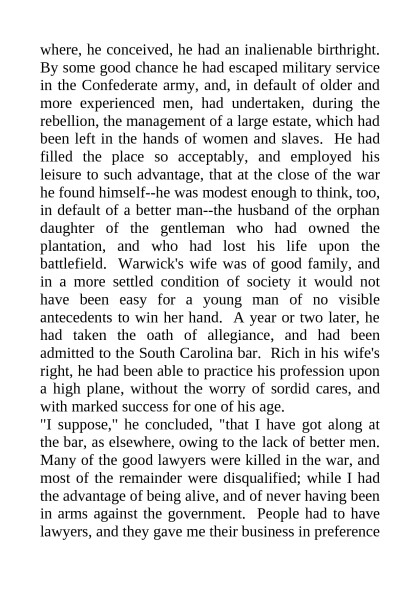 where, he conceived, he had an inalienable birthright. By some good chance he had escaped military service in the Confederate army, and, in default of older and more experienced men, had undertaken, during the rebellion, the management of a large estate, which had been left in the hands of women and slaves. He had filled the place so acceptably, and employed his leisure to such advantage, that at the close of the war he found himself--he was modest enough to think, too, in default of a better man--the husband of the orphan daughter of the gentleman who had owned the plantation, and who had lost his life upon the battlefield. Warwick's wife was of good family, and in a more settled condition of society it would not have been easy for a young man of no visible antecedents to win her hand. A year or two later, he had taken the oath of allegiance, and had been admitted to the South Carolina bar. Rich in his wife's right, he had been able to practice his profession upon a high plane, without the worry of sordid cares, and with marked success for one of his age.

"I suppose," he concluded, "that I have got along at the bar, as elsewhere, owing to the lack of better men. Many of the good lawyers were killed in the war, and most of the remainder were disqualified; while I had the advantage of being alive, and of never having been in arms against the government. People had to have lawyers, and they gave me their business in preference